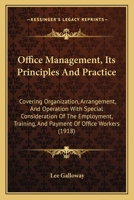 KESSINGER'S LEGACY REPRINTS

Office Management, Its Principles And Practice

Covering Organization, Arrangement, And Operation With Special Consideration Of The Employment, Training, And Payment Of Office Workers (1918)

Lee Galloway